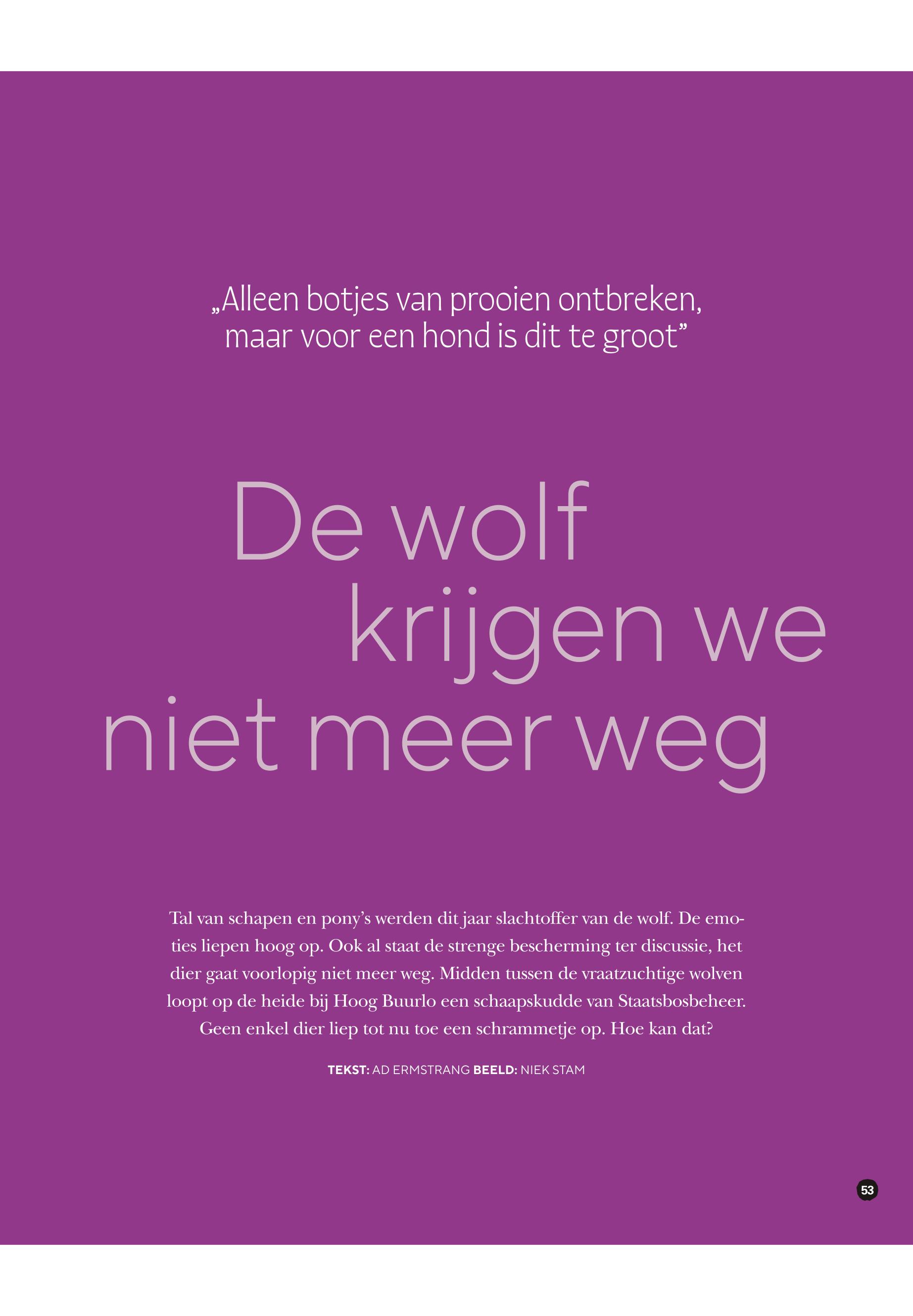 „Alleen botjes van prooien ontbreken, maar voor een hond is dit te groot"

De wolf krijgen we niet meer weg

Tal van schapen en pony's werden dit jaar slachtoffer van de wolf. De emoties liepen hoog op. Ook al staat de strenge bescherming ter discussie, het dier gaat voorlopig niet meer weg. Midden tussen de vraatzuchtige wolven loopt op de heide bij Hoog Buurlo een schaapskudde van Staatsbosbeheer. Geen enkel dier liep tot nu toe een schrammetje op. Hoe kan dat?

TEKST: AD ERMSTRANG BEELD: NIEK STAM

53